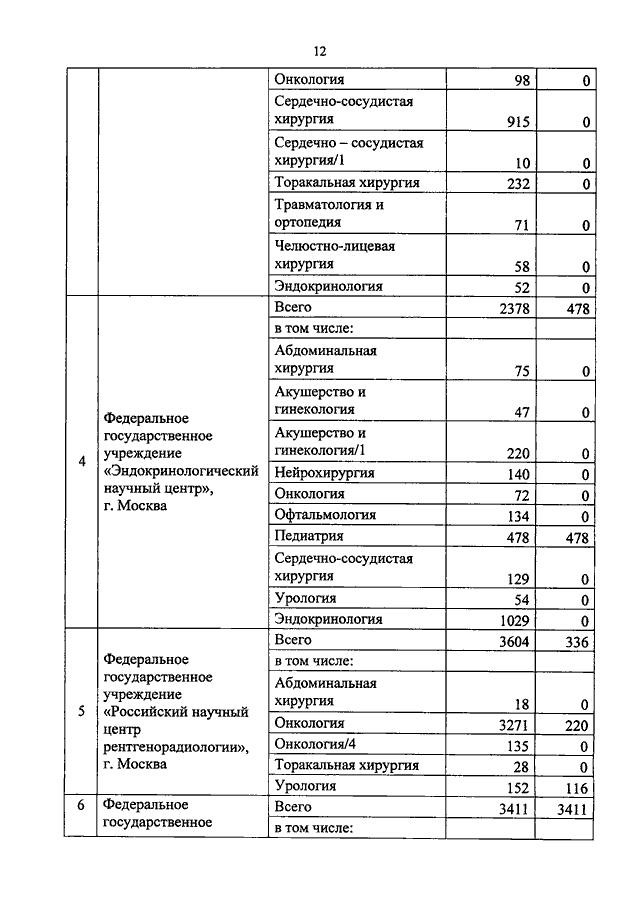 12

| | | | | |
|---|---|---|---|---|
| | | Онкология | 98 | 0 |
| | | Сердечно-сосудистая хирургия | 915 | 0 |
| | | Сердечно – сосудистая хирургия/1 | 10 | 0 |
| | | Торакальная хирургия | 232 | 0 |
| | | Травматология и ортопедия | 71 | 0 |
| | | Челюстно-лицевая хирургия | 58 | 0 |
| | | Эндокринология | 52 | 0 |
| 4 | Федеральное государственное учреждение «Эндокринологический научный центр», г. Москва | Всего | 2378 | 478 |
| | | в том числе: | | |
| | | Абдоминальная хирургия | 75 | 0 |
| | | Акушерство и гинекология | 47 | 0 |
| | | Акушерство и гинекология/1 | 220 | 0 |
| | | Нейрохирургия | 140 | 0 |
| | | Онкология | 72 | 0 |
| | | Офтальмология | 134 | 0 |
| | | Педиатрия | 478 | 478 |
| | | Сердечно-сосудистая хирургия | 129 | 0 |
| | | Урология | 54 | 0 |
| | | Эндокринология | 1029 | 0 |
| 5 | Федеральное государственное учреждение «Российский научный центр рентгенорадиологии», г. Москва | Всего | 3604 | 336 |
| | | в том числе: | | |
| | | Абдоминальная хирургия | 18 | 0 |
| | | Онкология | 3271 | 220 |
| | | Онкология/4 | 135 | 0 |
| | | Торакальная хирургия | 28 | 0 |
| | | Урология | 152 | 116 |
| 6 | Федеральное государственное | Всего | 3411 | 3411 |
| | | в том числе: | | |